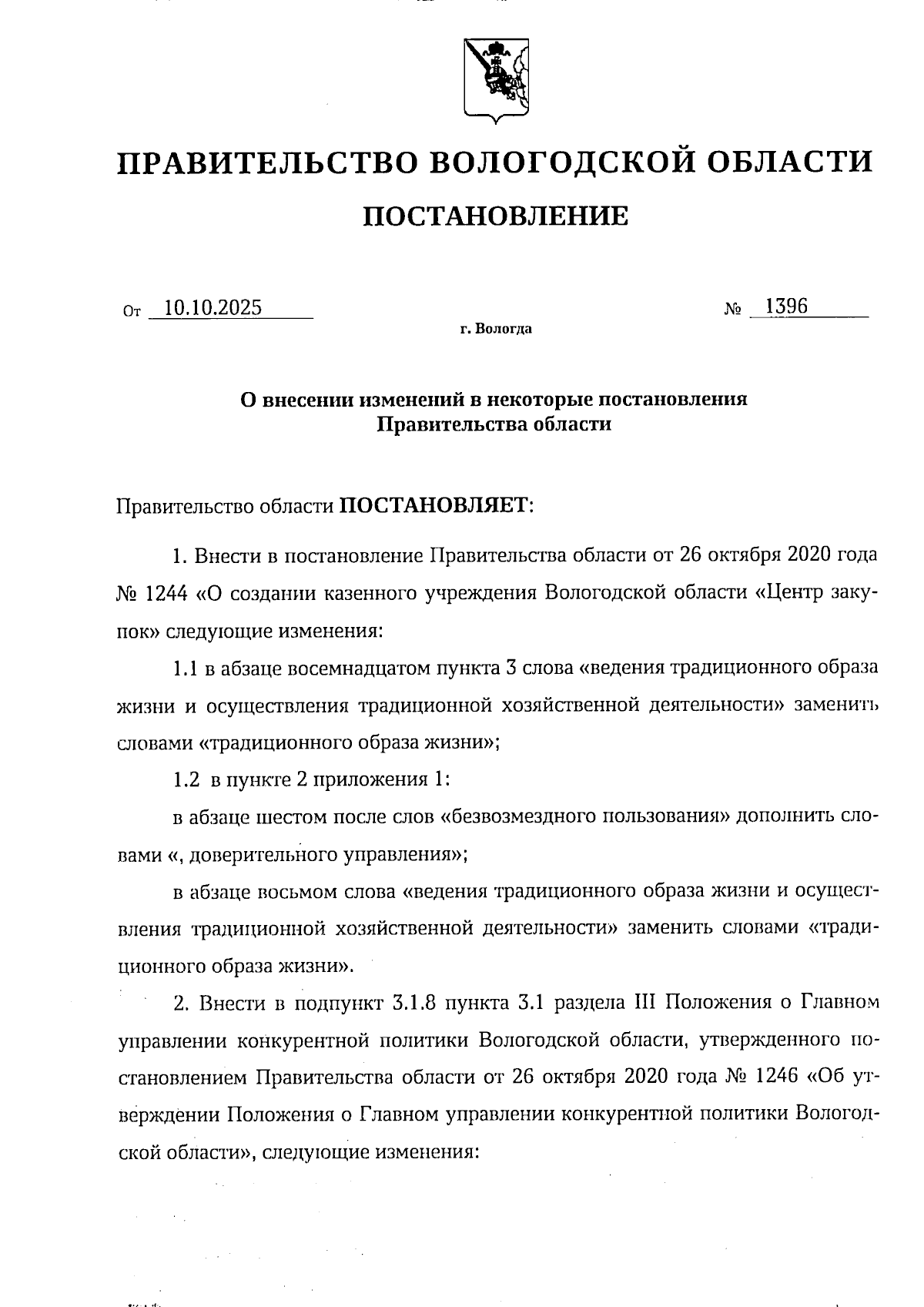 ПРАВИТЕЛЬСТВО ВОЛОГОДСКОЙ ОБЛАСТИ

ПОСТАНОВЛЕНИЕ

От 10.10.2025 № 1396

г. Вологда

О внесении изменений в некоторые постановления Правительства области

Правительство области ПОСТАНОВЛЯЕТ:

1. Внести в постановление Правительства области от 26 октября 2020 года № 1244 «О создании казенного учреждения Вологодской области «Центр закупок» следующие изменения:

1.1 в абзаце восемнадцатом пункта 3 слова «ведения традиционного образа жизни и осуществления традиционной хозяйственной деятельности» заменить словами «традиционного образа жизни»;

1.2 в пункте 2 приложения 1:

в абзаце шестом после слов «безвозмездного пользования» дополнить словами «, доверительного управления»;

в абзаце восьмом слова «ведения традиционного образа жизни и осуществления традиционной хозяйственной деятельности» заменить словами «традиционного образа жизни».

2. Внести в подпункт 3.1.8 пункта 3.1 раздела III Положения о Главном управлении конкурентной политики Вологодской области, утвержденного постановлением Правительства области от 26 октября 2020 года № 1246 «Об утверждении Положения о Главном управлении конкурентной политики Вологодской области», следующие изменения: